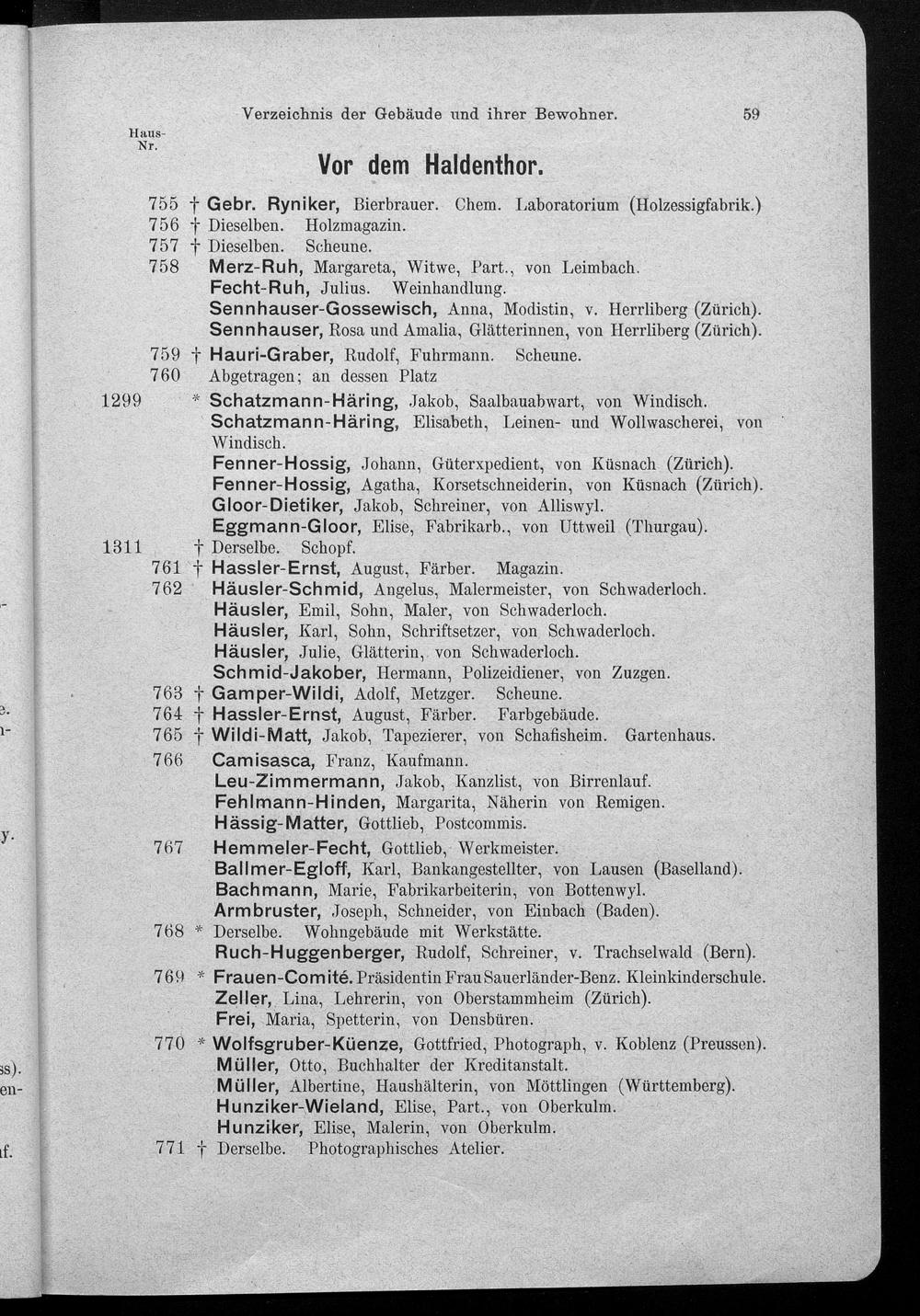 Verzeichnis der Gebäude und ihrer Bewohner. 59

Haus-Nr.

Vor dem Haldenthor.

755 † Gebr. Ryniker, Bierbrauer. Chem. Laboratorium (Holzessigfabrik.)
756 † Dieselben. Holzmagazin.
757 † Dieselben. Scheune.
758 Merz-Ruh, Margareta, Witwe, Part., von Leimbach.
Fecht-Ruh, Julius. Weinhandlung.
Sennhauser-Gossewisch, Anna, Modistin, v. Herrliberg (Zürich).
Sennhauser, Rosa und Amalia, Glätterinnen, von Herrliberg (Zürich).
759 † Hauri-Graber, Rudolf, Fuhrmann. Scheune.
760 Abgetragen; an dessen Platz
1299 * Schatzmann-Häring, Jakob, Saalbauabwart, von Windisch.
Schatzmann-Häring, Elisabeth, Leinen- und Wollwascherei, von Windisch.
Fenner-Hossig, Johann, Güterxpedient, von Küsnach (Zürich).
Fenner-Hossig, Agatha, Korsetschneiderin, von Küsnach (Zürich).
Gloor-Dietiker, Jakob, Schreiner, von Alliswyl.
Eggmann-Gloor, Elise, Fabrikarb., von Uttweil (Thurgau).
1311 † Derselbe. Schopf.
761 † Hassler-Ernst, August, Färber. Magazin.
762 Häusler-Schmid, Angelus, Malermeister, von Schwaderloch.
Häusler, Emil, Sohn, Maler, von Schwaderloch.
Häusler, Karl, Sohn, Schriftsetzer, von Schwaderloch.
Häusler, Julie, Glätterin, von Schwaderloch.
Schmid-Jakober, Hermann, Polizeidiener, von Zuzgen.
763 † Gamper-Wildi, Adolf, Metzger. Scheune.
764 † Hassler-Ernst, August, Färber. Farbgebäude.
765 † Wildi-Matt, Jakob, Tapezierer, von Schafisheim. Gartenhaus.
766 Camisasca, Franz, Kaufmann.
Leu-Zimmermann, Jakob, Kanzlist, von Birrenlauf.
Fehlmann-Hinden, Margarita, Näherin von Remigen.
Hässig-Matter, Gottlieb, Postcommis.
767 Hemmeler-Fecht, Gottlieb, Werkmeister.
Ballmer-Egloff, Karl, Bankangestellter, von Lausen (Baselland).
Bachmann, Marie, Fabrikarbeiterin, von Bottenwyl.
Armbruster, Joseph, Schneider, von Einbach (Baden).
768 * Derselbe. Wohngebäude mit Werkstätte.
Ruch-Huggenberger, Rudolf, Schreiner, v. Trachselwald (Bern).
769 * Frauen-Comité. Präsidentin Frau Sauerländer-Benz. Kleinkinderschule.
Zeller, Lina, Lehrerin, von Oberstammheim (Zürich).
Frei, Maria, Spetterin, von Densbüren.
770 * Wolfsgruber-Küenze, Gottfried, Photograph, v. Koblenz (Preussen).
Müller, Otto, Buchhalter der Kreditanstalt.
Müller, Albertine, Haushälterin, von Möttlingen (Württemberg).
Hunziker-Wieland, Elise, Part., von Oberkulm.
Hunziker, Elise, Malerin, von Oberkulm.
771 † Derselbe. Photographisches Atelier.